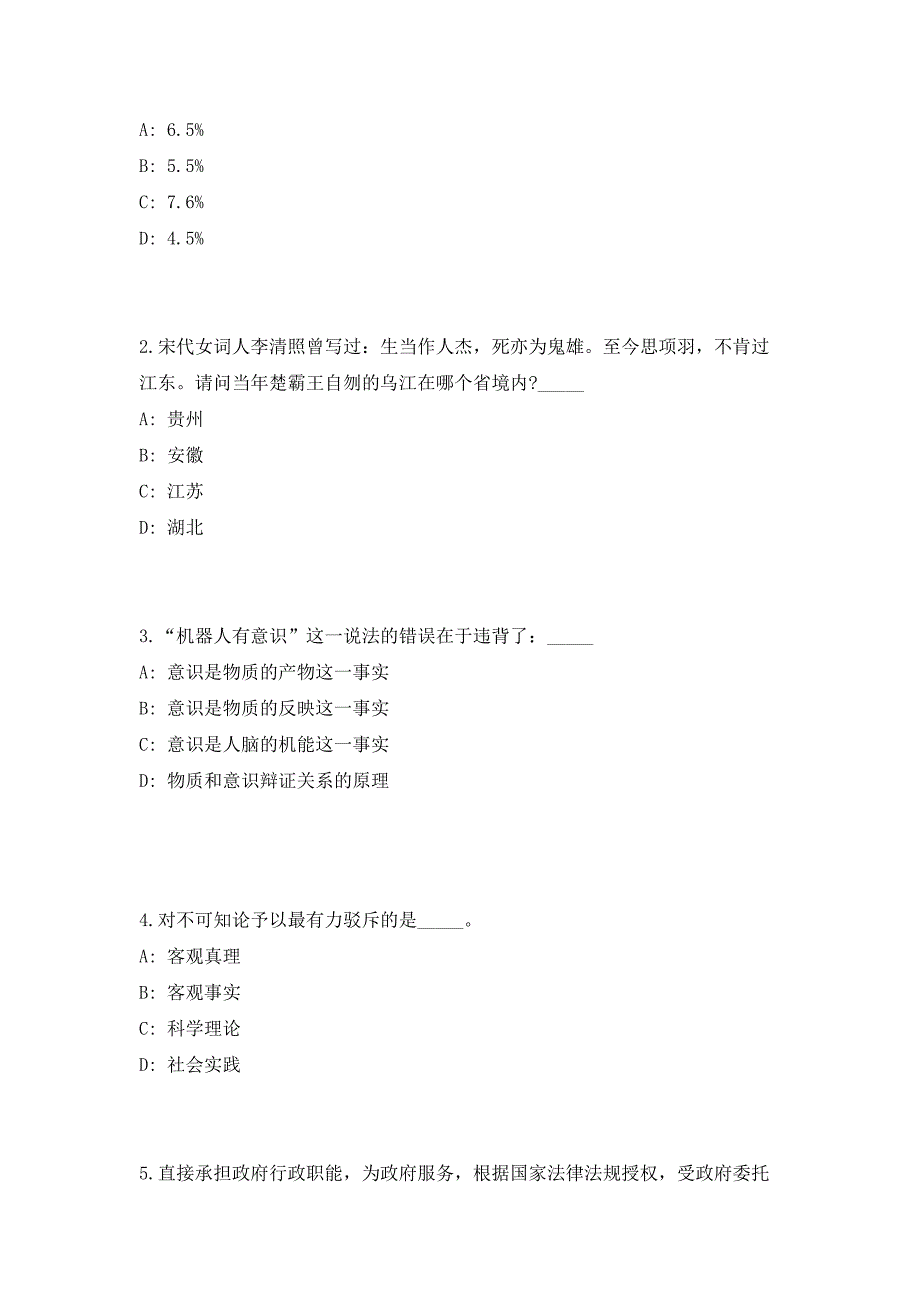 A: 6.5%

B: 5.5%

C: 7.6%

D: 4.5%

2.宋代女词人李清照曾写过：生当作人杰，死亦为鬼雄。至今思项羽，不肯过江东。请问当年楚霸王自刎的乌江在哪个省境内?_____

A: 贵州

B: 安徽

C: 江苏

D: 湖北

3.“机器人有意识”这一说法的错误在于违背了：_____

A: 意识是物质的产物这一事实

B: 意识是物质的反映这一事实

C: 意识是人脑的机能这一事实

D: 物质和意识辩证关系的原理

4.对不可知论予以最有力驳斥的是_____。

A: 客观真理

B: 客观事实

C: 科学理论

D: 社会实践

5.直接承担政府行政职能，为政府服务，根据国家法律法规授权，受政府委托